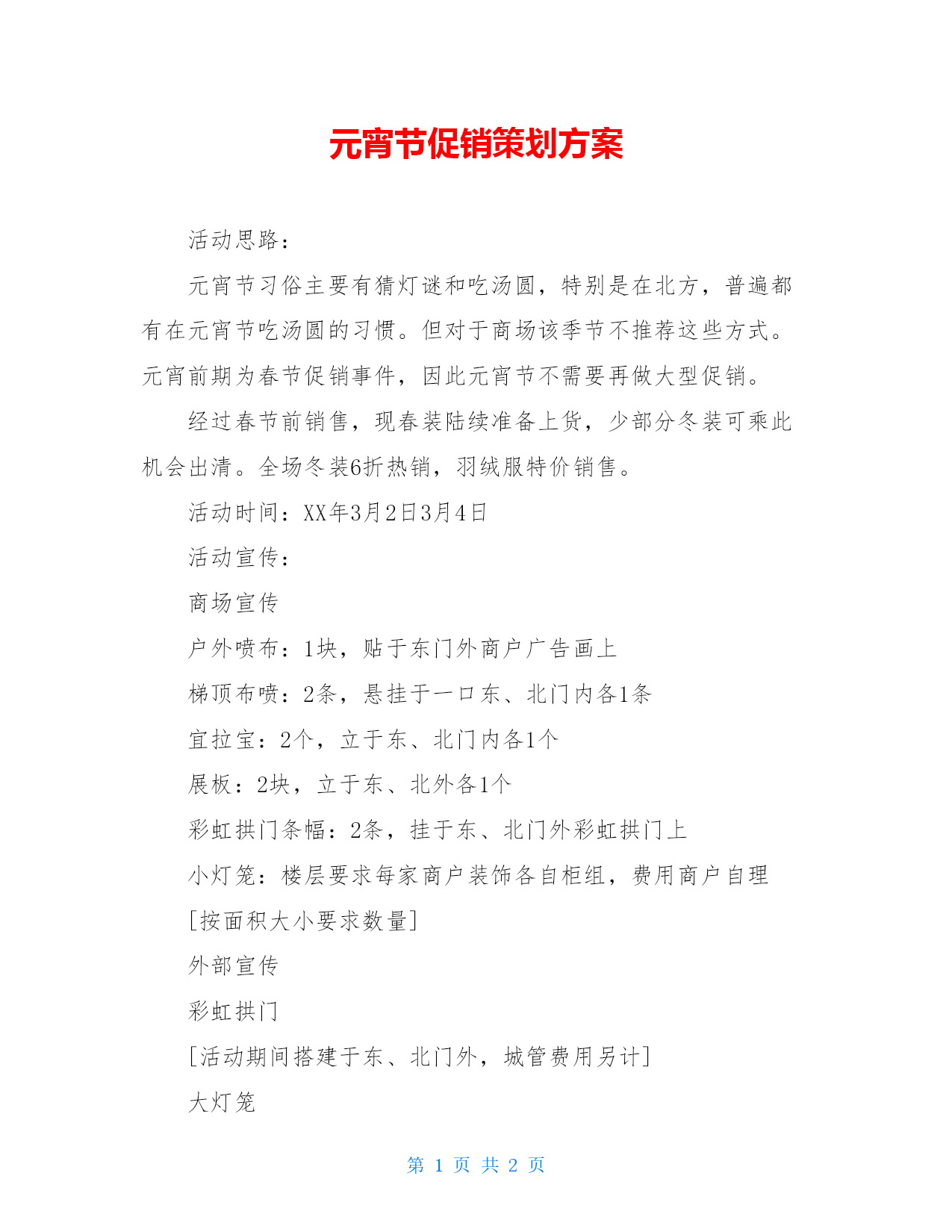 元宵节促销策划方案

活动思路：

元宵节习俗主要有猜灯谜和吃汤圆，特别是在北方，普遍都有在元宵节吃汤圆的习惯。但对于商场该季节不推荐这些方式。元宵前期为春节促销事件，因此元宵节不需要再做大型促销。

经过春节前销售，现春装陆续准备上货，少部分冬装可乘此机会出清。全场冬装6折热销，羽绒服特价销售。

活动时间：XX年3月2日3月4日

活动宣传：

商场宣传

户外喷布：1块，贴于东门外商户广告画上

梯顶布喷：2条，悬挂于一口东、北门内各1条

宜拉宝：2个，立于东、北门内各1个

展板：2块，立于东、北外各1个

彩虹拱门条幅：2条，挂于东、北门外彩虹拱门上

小灯笼：楼层要求每家商户装饰各自柜组，费用商户自理

[按面积大小要求数量]

外部宣传

彩虹拱门

[活动期间搭建于东、北门外，城管费用另计]

大灯笼

第 1 页 共 2 页